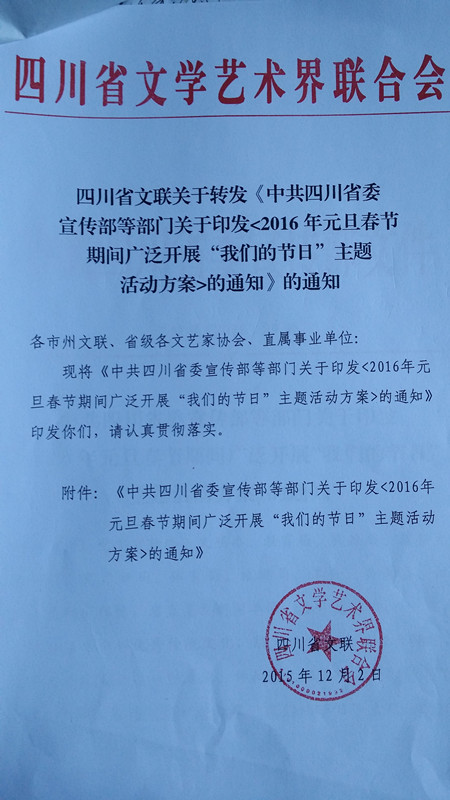 四川省文学艺术界联合会

四川省文联关于转发《中共四川省委宣传部等部门关于印发<2016年元旦春节期间广泛开展“我们的节日”主题活动方案>的通知》的通知

各市州文联、省级各文艺家协会、直属事业单位：

现将《中共四川省委宣传部等部门关于印发<2016年元旦春节期间广泛开展“我们的节日”主题活动方案>的通知》印发你们，请认真贯彻落实。

附件：《中共四川省委宣传部等部门关于印发<2016年元旦春节期间广泛开展“我们的节日”主题活动方案>的通知》

四川省文学艺术界联合会

四川省文联

2015年12月2日